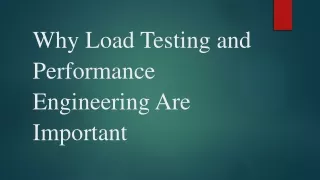 Why Load Testing and Performance Engineering Are Important